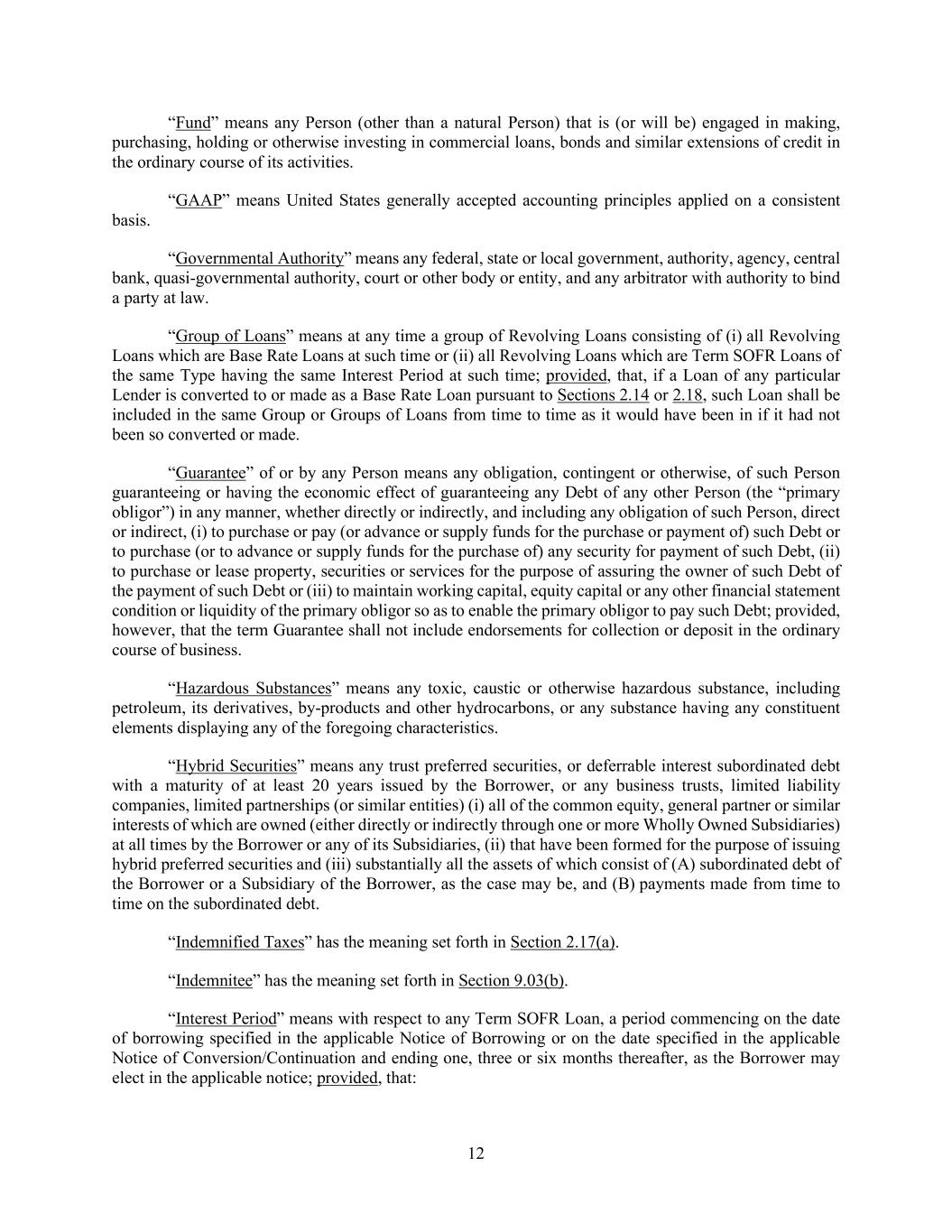 “Fund” means any Person (other than a natural Person) that is (or will be) engaged in making, purchasing, holding or otherwise investing in commercial loans, bonds and similar extensions of credit in the ordinary course of its activities.

“GAAP” means United States generally accepted accounting principles applied on a consistent basis.

“Governmental Authority” means any federal, state or local government, authority, agency, central bank, quasi-governmental authority, court or other body or entity, and any arbitrator with authority to bind a party at law.

“Group of Loans” means at any time a group of Revolving Loans consisting of (i) all Revolving Loans which are Base Rate Loans at such time or (ii) all Revolving Loans which are Term SOFR Loans of the same Type having the same Interest Period at such time; provided, that, if a Loan of any particular Lender is converted to or made as a Base Rate Loan pursuant to Sections 2.14 or 2.18, such Loan shall be included in the same Group or Groups of Loans from time to time as it would have been in if it had not been so converted or made.

“Guarantee” of or by any Person means any obligation, contingent or otherwise, of such Person guaranteeing or having the economic effect of guaranteeing any Debt of any other Person (the “primary obligor”) in any manner, whether directly or indirectly, and including any obligation of such Person, direct or indirect, (i) to purchase or pay (or advance or supply funds for the purchase or payment of) such Debt or to purchase (or to advance or supply funds for the purchase of) any security for payment of such Debt, (ii) to purchase or lease property, securities or services for the purpose of assuring the owner of such Debt of the payment of such Debt or (iii) to maintain working capital, equity capital or any other financial statement condition or liquidity of the primary obligor so as to enable the primary obligor to pay such Debt; provided, however, that the term Guarantee shall not include endorsements for collection or deposit in the ordinary course of business.

“Hazardous Substances” means any toxic, caustic or otherwise hazardous substance, including petroleum, its derivatives, by-products and other hydrocarbons, or any substance having any constituent elements displaying any of the foregoing characteristics.

“Hybrid Securities” means any trust preferred securities, or deferrable interest subordinated debt with a maturity of at least 20 years issued by the Borrower, or any business trusts, limited liability companies, limited partnerships (or similar entities) (i) all of the common equity, general partner or similar interests of which are owned (either directly or indirectly through one or more Wholly Owned Subsidiaries) at all times by the Borrower or any of its Subsidiaries, (ii) that have been formed for the purpose of issuing hybrid preferred securities and (iii) substantially all the assets of which consist of (A) subordinated debt of the Borrower or a Subsidiary of the Borrower, as the case may be, and (B) payments made from time to time on the subordinated debt.

“Indemnified Taxes” has the meaning set forth in Section 2.17(a).

“Indemnitee” has the meaning set forth in Section 9.03(b).

“Interest Period” means with respect to any Term SOFR Loan, a period commencing on the date of borrowing specified in the applicable Notice of Borrowing or on the date specified in the applicable Notice of Conversion/Continuation and ending one, three or six months thereafter, as the Borrower may elect in the applicable notice; provided, that:

12